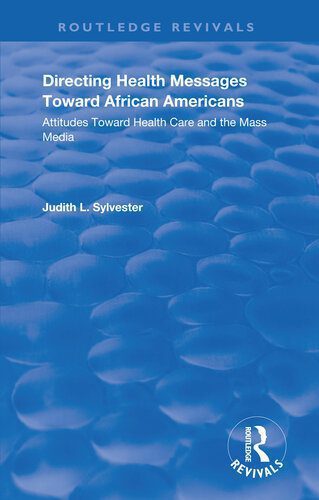 ROUTLEDGE REVIVALS

Directing Health Messages Toward African Americans

Attitudes Toward Health Care and the Mass Media

Judith L. Sylvester

ROUTLEDGE

REVIVALS